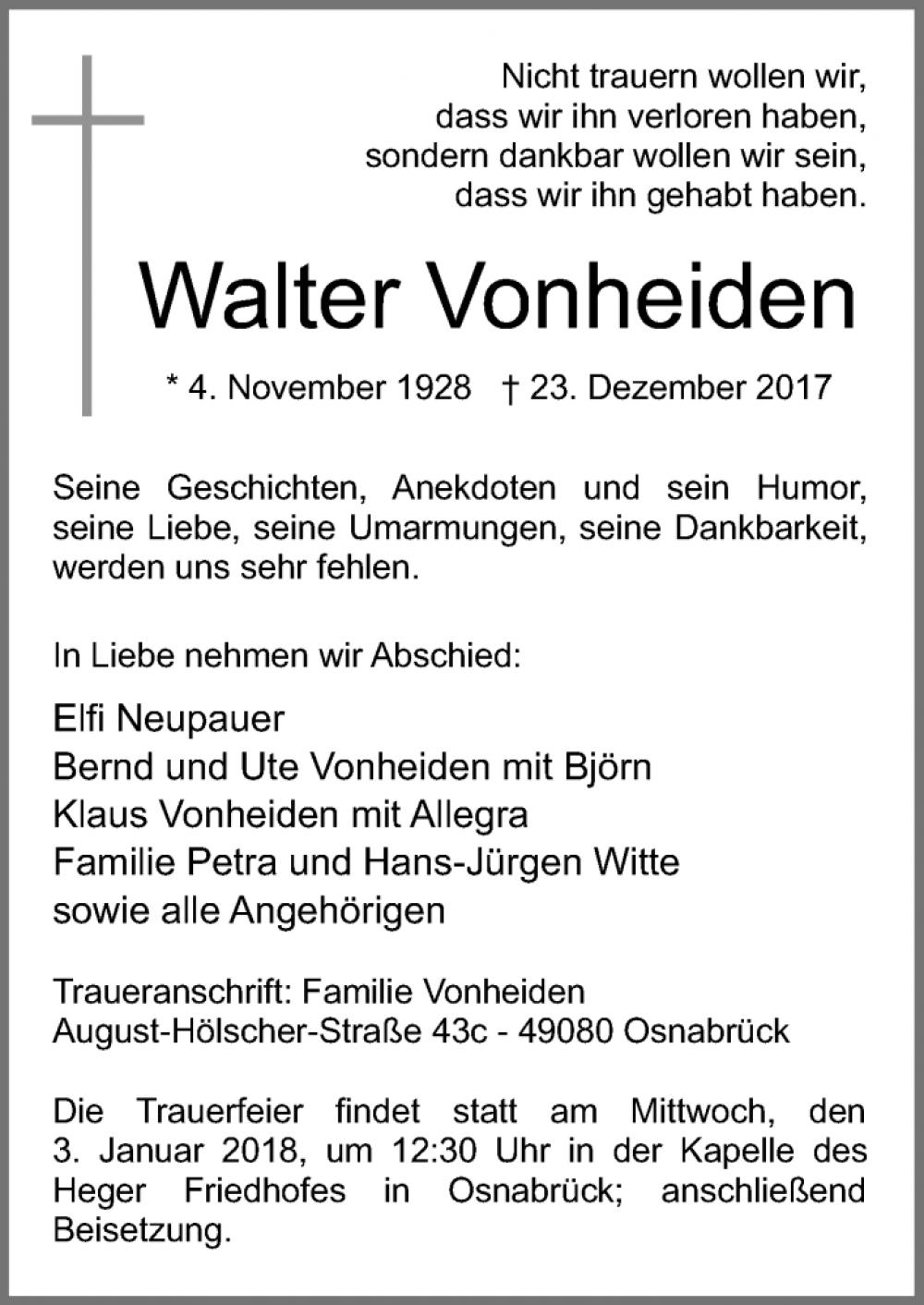 Nicht trauern wollen wir,
dass wir ihn verloren haben,
sondern dankbar wollen wir sein,
dass wir ihn gehabt haben.

Walter Vonheiden

* 4. November 1928 † 23. Dezember 2017

Seine Geschichten, Anekdoten und sein Humor, seine Liebe, seine Umarmungen, seine Dankbarkeit, werden uns sehr fehlen.

In Liebe nehmen wir Abschied:

Elfi Neupauer
Bernd und Ute Vonheiden mit Björn
Klaus Vonheiden mit Allegra
Familie Petra und Hans-Jürgen Witte
sowie alle Angehörigen

Traueranschrift: Familie Vonheiden
August-Hölscher-Straße 43c - 49080 Osnabrück

Die Trauerfeier findet statt am Mittwoch, den 3. Januar 2018, um 12:30 Uhr in der Kapelle des Heger Friedhofes in Osnabrück; anschließend Beisetzung.